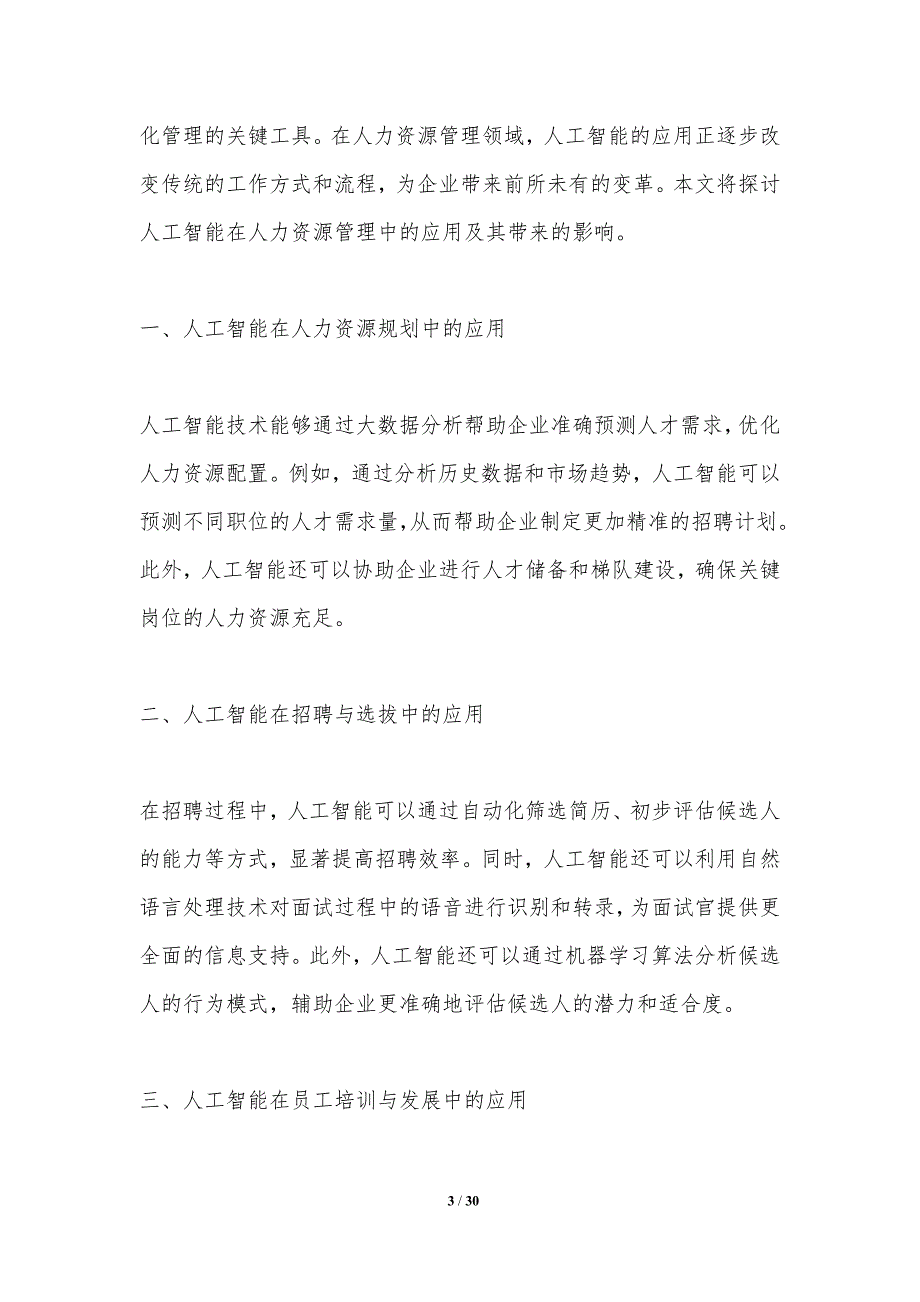 化管理的关键工具。在人力资源管理领域，人工智能的应用正逐步改变传统的工作方式和流程，为企业带来前所未有的变革。本文将探讨人工智能在人力资源管理中的应用及其带来的影响。

一、人工智能在人力资源规划中的应用

人工智能技术能够通过大数据分析帮助企业准确预测人才需求，优化人力资源配置。例如，通过分析历史数据和市场趋势，人工智能可以预测不同职位的人才需求量,从而帮助企业制定更加精准的招聘计划。此外，人工智能还可以协助企业进行人才储备和梯队建设，确保关键岗位的人力资源充足。

二、人工智能在招聘与选拔中的应用

在招聘过程中，人工智能可以通过自动化筛选简历、初步评估候选人的能力等方式，显著提高招聘效率。同时，人工智能还可以利用自然语言处理技术对面试过程中的语音进行识别和转录，为面试官提供更全面的信息支持。此外，人工智能还可以通过机器学习算法分析候选人的行为模式，辅助企业更准确地评估候选人的潜力和适合度。

三、人工智能在员工培训与发展中的应用

3 / 30